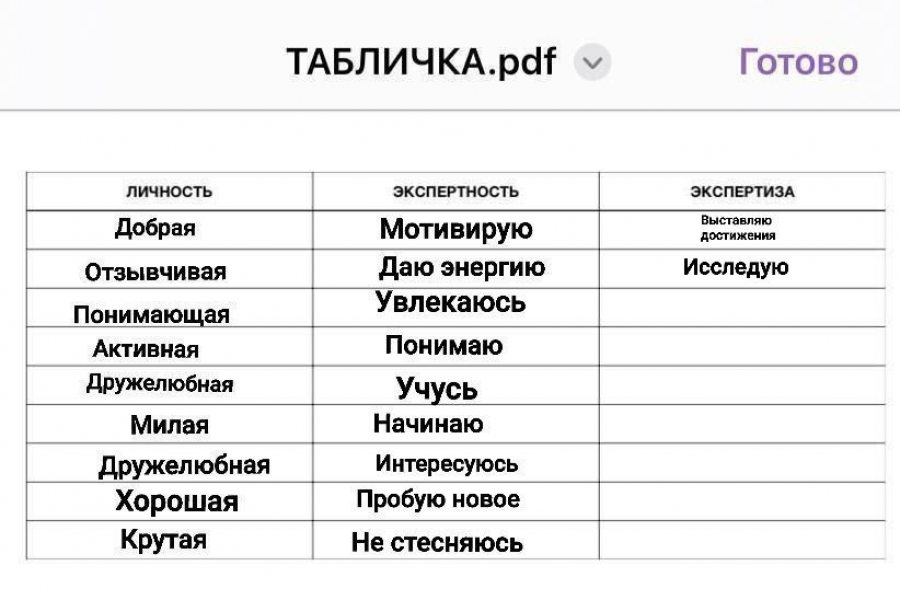 ТАБЛИЧКА.pdf Готово

| ЛИЧНОСТЬ | ЭКСПЕРТНОСТЬ | ЭКСПЕРТИЗА |
|---|---|---|
| Добрая | Мотивирую | Выставляю достижения |
| Отзывчивая | Даю энергию | Исследую |
| Понимающая | Увлекаюсь | |
| Активная | Понимаю | |
| Дружелюбная | Учусь | |
| Милая | Начинаю | |
| Дружелюбная | Интересуюсь | |
| Хорошая | Пробую новое | |
| Крутая | Не стесняюсь | |